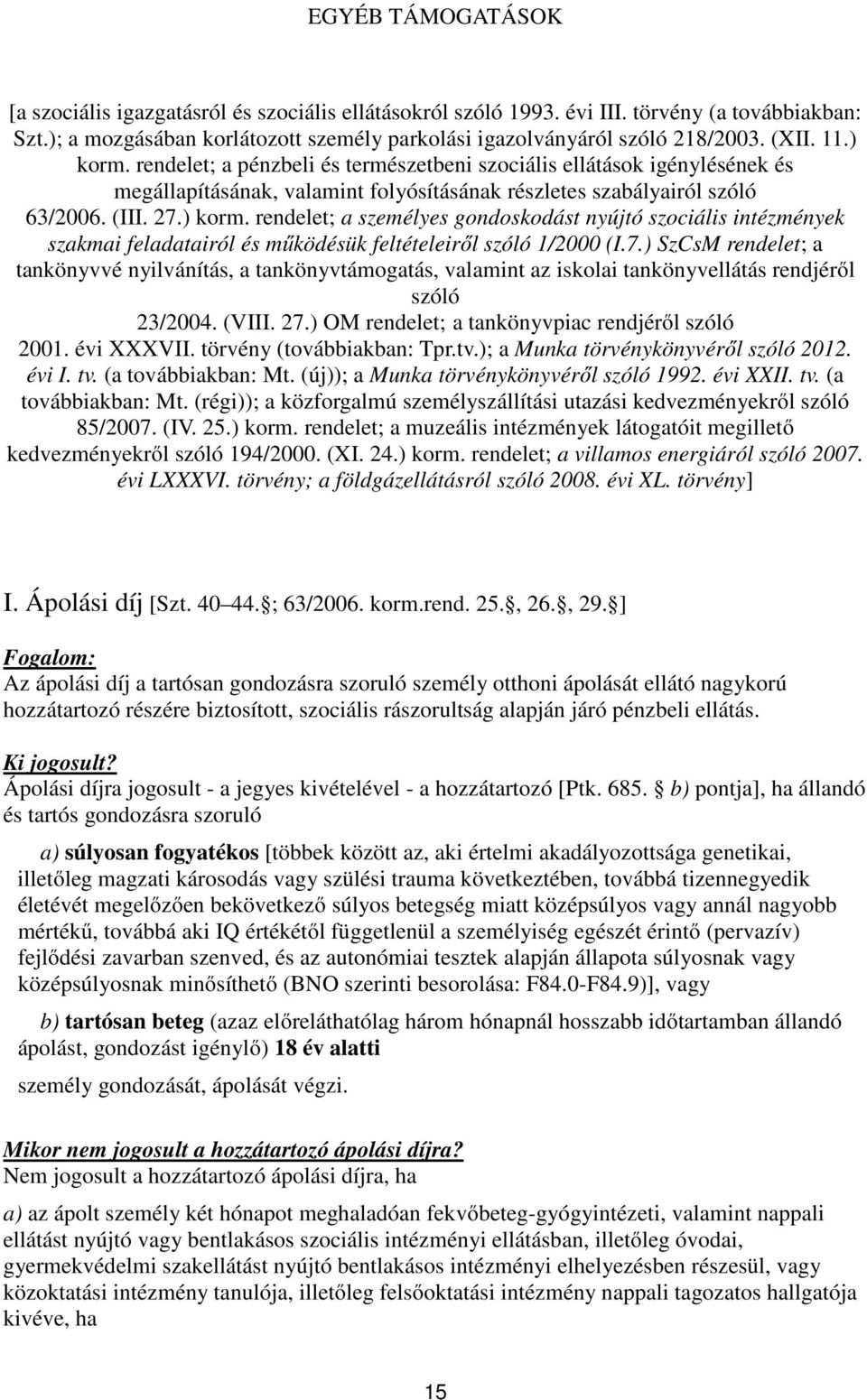 EGYÉB TÁMOGATÁSOK

[a szociális igazgatásról és szociális ellátásokról szóló 1993. évi III. törvény (a továbbiakban: Szt.); a mozgásában korlátozott személy parkolási igazolványáról szóló 218/2003. (XII. 11.) korm. rendelet; a pénzbeli és természetbeni szociális ellátások igénylésének és megállapításának, valamint folyósításának részletes szabályairól szóló 63/2006. (III. 27.) korm. rendelet; a személyes gondoskodást nyújtó szociális intézmények szakmai feladatairól és működésük feltételeiről szóló 1/2000 (I.7.) SzCsM rendelet; a tankönyvvé nyilvánítás, a tankönyvtámogatás, valamint az iskolai tankönyvellátás rendjéről szóló 23/2004. (VIII. 27.) OM rendelet; a tankönyvpiac rendjéről szóló 2001. évi XXXVII. törvény (továbbiakban: Tpr.tv.); a Munka törvénykönyvéről szóló 2012. évi I. tv. (a továbbiakban: Mt. (új)); a Munka törvénykönyvéről szóló 1992. évi XXII. tv. (a továbbiakban: Mt. (régi)); a közforgalmú személyszállítási utazási kedvezményekről szóló 85/2007. (IV. 25.) korm. rendelet; a muzeális intézmények látogatóit megillető kedvezményekről szóló 194/2000. (XI. 24.) korm. rendelet; a villamos energiáról szóló 2007. évi LXXXVI. törvény; a földgázellátásról szóló 2008. évi XL. törvény]

I. Ápolási díj [Szt. 40 44. ; 63/2006. korm.rend. 25. , 26. , 29. ]

Fogalom:
Az ápolási díj a tartósan gondozásra szoruló személy otthoni ápolását ellátó nagykorú hozzátartozó részére biztosított, szociális rászorultság alapján járó pénzbeli ellátás.

Ki jogosult?
Ápolási díjra jogosult - a jegyes kivételével - a hozzátartozó [Ptk. 685. b) pontja], ha állandó és tartós gondozásra szoruló

a) súlyosan fogyatékos [többek között az, aki értelmi akadályozottsága genetikai, illetőleg magzati károsodás vagy szülési trauma következtében, továbbá tizennegyedik életévét megelőzően bekövetkező súlyos betegség miatt középsúlyos vagy annál nagyobb mértékű, továbbá aki IQ értékétől függetlenül a személyiség egészét érintő (pervazív) fejlődési zavarban szenved, és az autonómiai tesztek alapján állapota súlyosnak vagy középsúlyosnak minősíthető (BNO szerinti besorolása: F84.0-F84.9)], vagy

b) tartósan beteg (azaz előreláthatólag három hónapnál hosszabb időtartamban állandó ápolást, gondozást igénylő) 18 év alatti

személy gondozását, ápolását végzi.

Mikor nem jogosult a hozzátartozó ápolási díjra?
Nem jogosult a hozzátartozó ápolási díjra, ha

a) az ápolt személy két hónapot meghaladóan fekvőbeteg-gyógyintézeti, valamint nappali ellátást nyújtó vagy bentlakásos szociális intézményi ellátásban, illetőleg óvodai, gyermekvédelmi szakellátást nyújtó bentlakásos intézményi elhelyezésben részesül, vagy közoktatási intézmény tanulója, illetőleg felsőoktatási intézmény nappali tagozatos hallgatója kivéve, ha

15